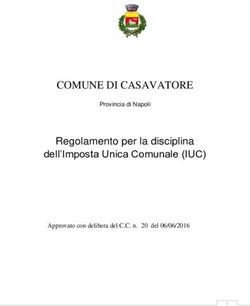 COMUNE DI CASAVATORE

Provincia di Napoli

Regolamento per la disciplina dell'Imposta Unica Comunale (IUC)

Approvato con delibera del C.C. n. 20 del 06/06/2016